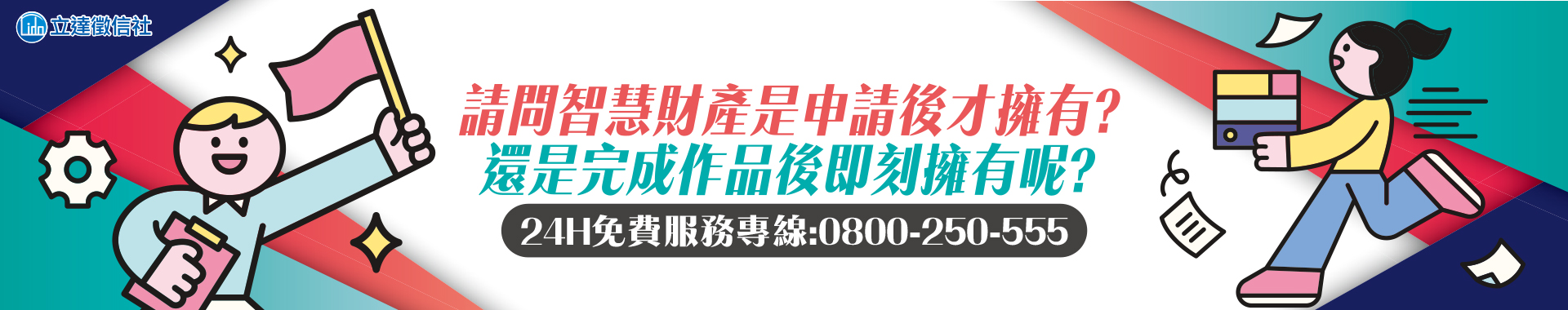 立達徵信社

請問智慧財產是申請後才擁有?
還是完成作品後即刻擁有呢?

24H免費服務專線:0800-250-555